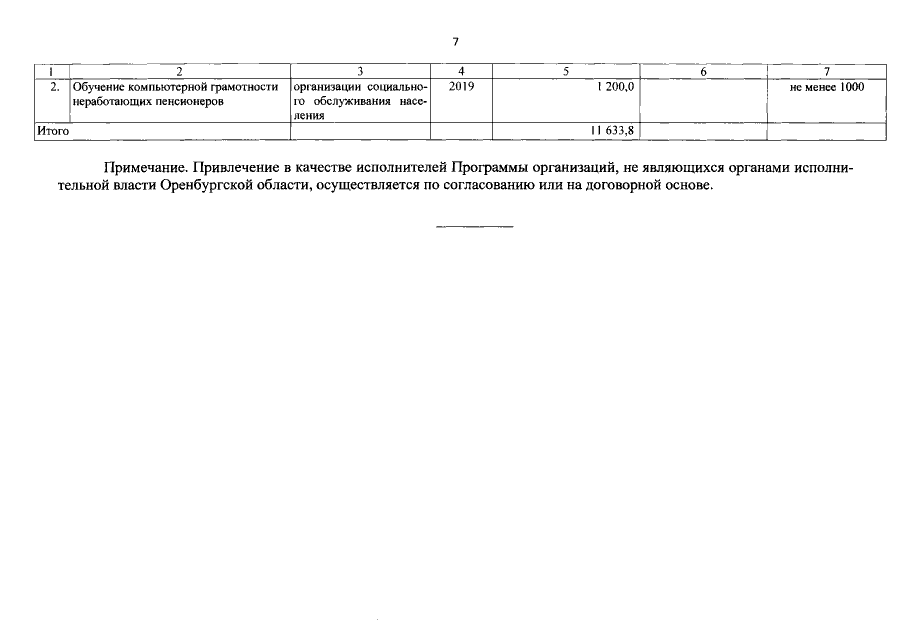 7

| 1 | 2 | 3 | 4 | 5 | 6 | 7 |
|---|---|---|---|---|---|---|
| 2. | Обучение компьютерной грамотности неработающих пенсионеров | организации социального обслуживания населения | 2019 | 1 200,0 |  | не менее 1000 |
| Итого |  |  |  | 11 633,8 |  |  |

Примечание. Привлечение в качестве исполнителей Программы организаций, не являющихся органами исполнительной власти Оренбургской области, осуществляется по согласованию или на договорной основе.